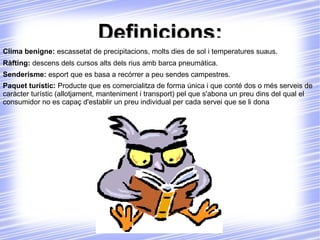 Definicions:

Clima benigne: escassetat de precipitacions, molts dies de sol i temperatures suaus.

Ràfting: descens dels cursos alts dels rius amb barca pneumàtica.

Senderisme: esport que es basa a recórrer a peu sendes campestres.

Paquet turístic: Producte que es comercialitza de forma única i que conté dos o més serveis de caràcter turístic (allotjament, manteniment i transport) pel que s'abona un preu dins del qual el consumidor no es capaç d'establir un preu individual per cada servei que se li dona